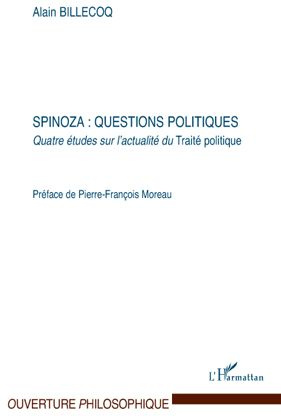 Alain BILLECOQ

SPINOZA : QUESTIONS POLITIQUES
Quatre études sur l'actualité du Traité politique

Préface de Pierre-François Moreau

L'Harmattan

OUVERTURE PHILOSOPHIQUE